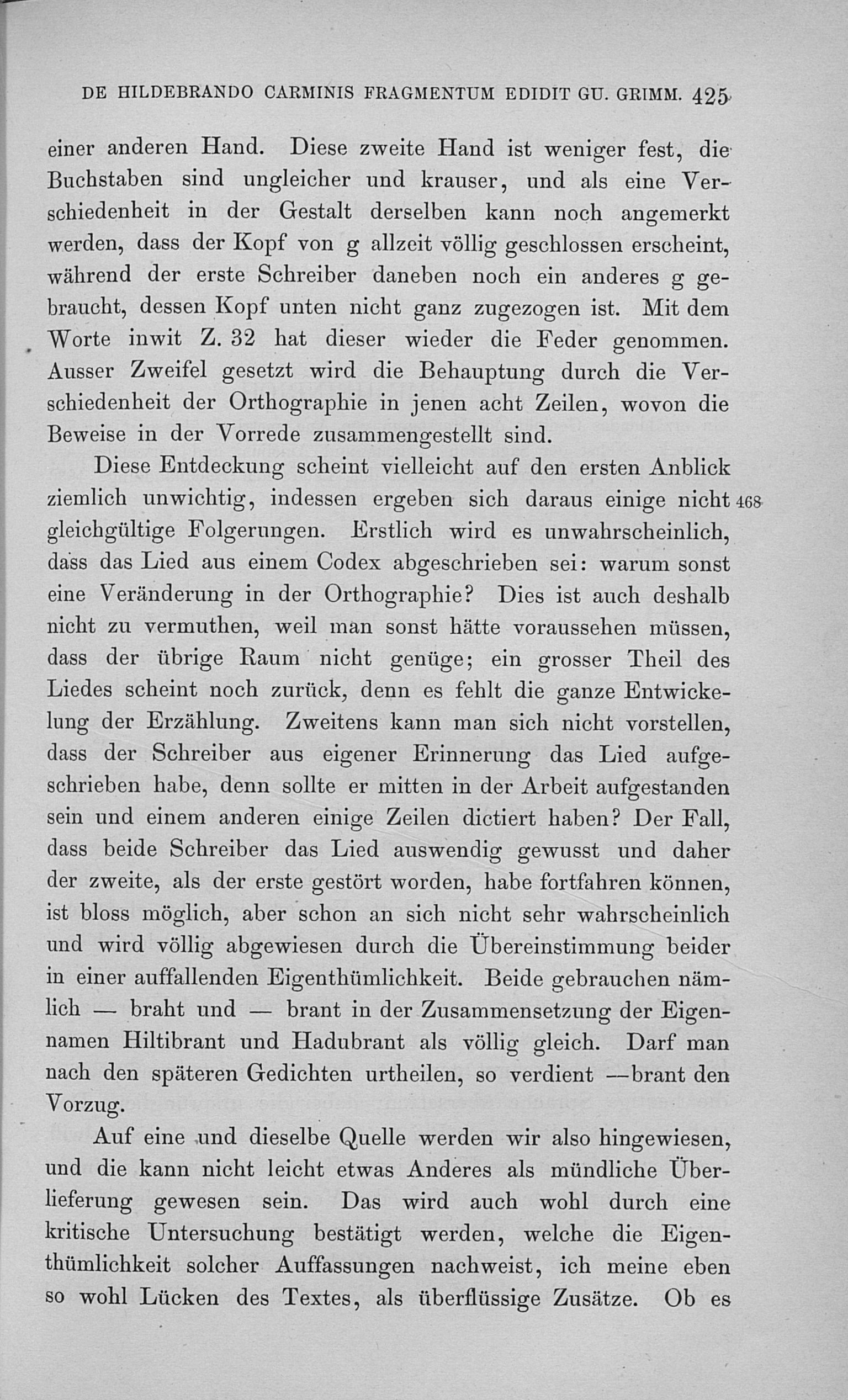 DE HILDEBRANDO CARMINIS FRAGMENTUM EDIDIT GU. GRIMM. 425

einer anderen Hand. Diese zweite Hand ist weniger fest, die Buchstaben sind ungleicher und krauser, und als eine Verschiedenheit in der Gestalt derselben kann noch angemerkt werden, dass der Kopf von g allzeit völlig geschlossen erscheint, während der erste Schreiber daneben noch ein anderes g gebraucht, dessen Kopf unten nicht ganz zugezogen ist. Mit dem Worte inwit Z. 32 hat dieser wieder die Feder genommen. Ausser Zweifel gesetzt wird die Behauptung durch die Verschiedenheit der Orthographie in jenen acht Zeilen, wovon die Beweise in der Vorrede zusammengestellt sind.

Diese Entdeckung scheint vielleicht auf den ersten Anblick ziemlich unwichtig, indessen ergeben sich daraus einige nicht gleichgültige Folgerungen. Erstlich wird es unwahrscheinlich, dass das Lied aus einem Codex abgeschrieben sei: warum sonst eine Veränderung in der Orthographie? Dies ist auch deshalb nicht zu vermuthen, weil man sonst hätte voraussehen müssen, dass der übrige Raum nicht genüge; ein grosser Theil des Liedes scheint noch zurück, denn es fehlt die ganze Entwickelung der Erzählung. Zweitens kann man sich nicht vorstellen, dass der Schreiber aus eigener Erinnerung das Lied aufgeschrieben habe, denn sollte er mitten in der Arbeit aufgestanden sein und einem anderen einige Zeilen dictiert haben? Der Fall, dass beide Schreiber das Lied auswendig gewusst und daher der zweite, als der erste gestört worden, habe fortfahren können, ist bloss möglich, aber schon an sich nicht sehr wahrscheinlich und wird völlig abgewiesen durch die Übereinstimmung beider in einer auffallenden Eigenthümlichkeit. Beide gebrauchen nämlich — braht und — brant in der Zusammensetzung der Eigennamen Hiltibrant und Hadubrant als völlig gleich. Darf man nach den späteren Gedichten urtheilen, so verdient —brant den Vorzug. 468

Auf eine und dieselbe Quelle werden wir also hingewiesen, und die kann nicht leicht etwas Anderes als mündliche Überlieferung gewesen sein. Das wird auch wohl durch eine kritische Untersuchung bestätigt werden, welche die Eigenthümlichkeit solcher Auffassungen nachweist, ich meine eben so wohl Lücken des Textes, als überflüssige Zusätze. Ob es